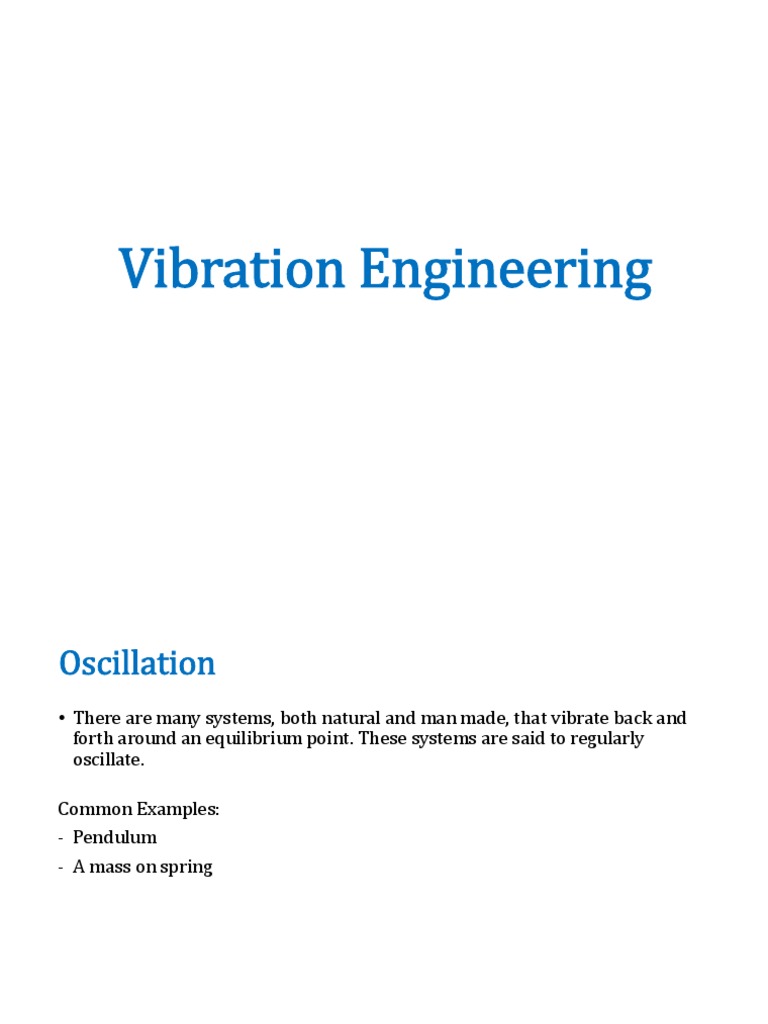 Vibration Engineering

Oscillation

• There are many systems, both natural and man made, that vibrate back and forth around an equilibrium point. These systems are said to regularly oscillate.

Common Examples:
- Pendulum
- A mass on spring